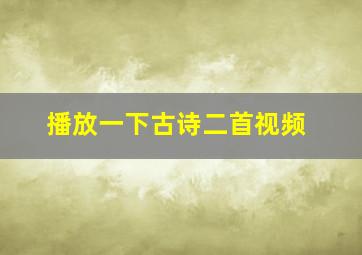 播放一下古诗二首视频